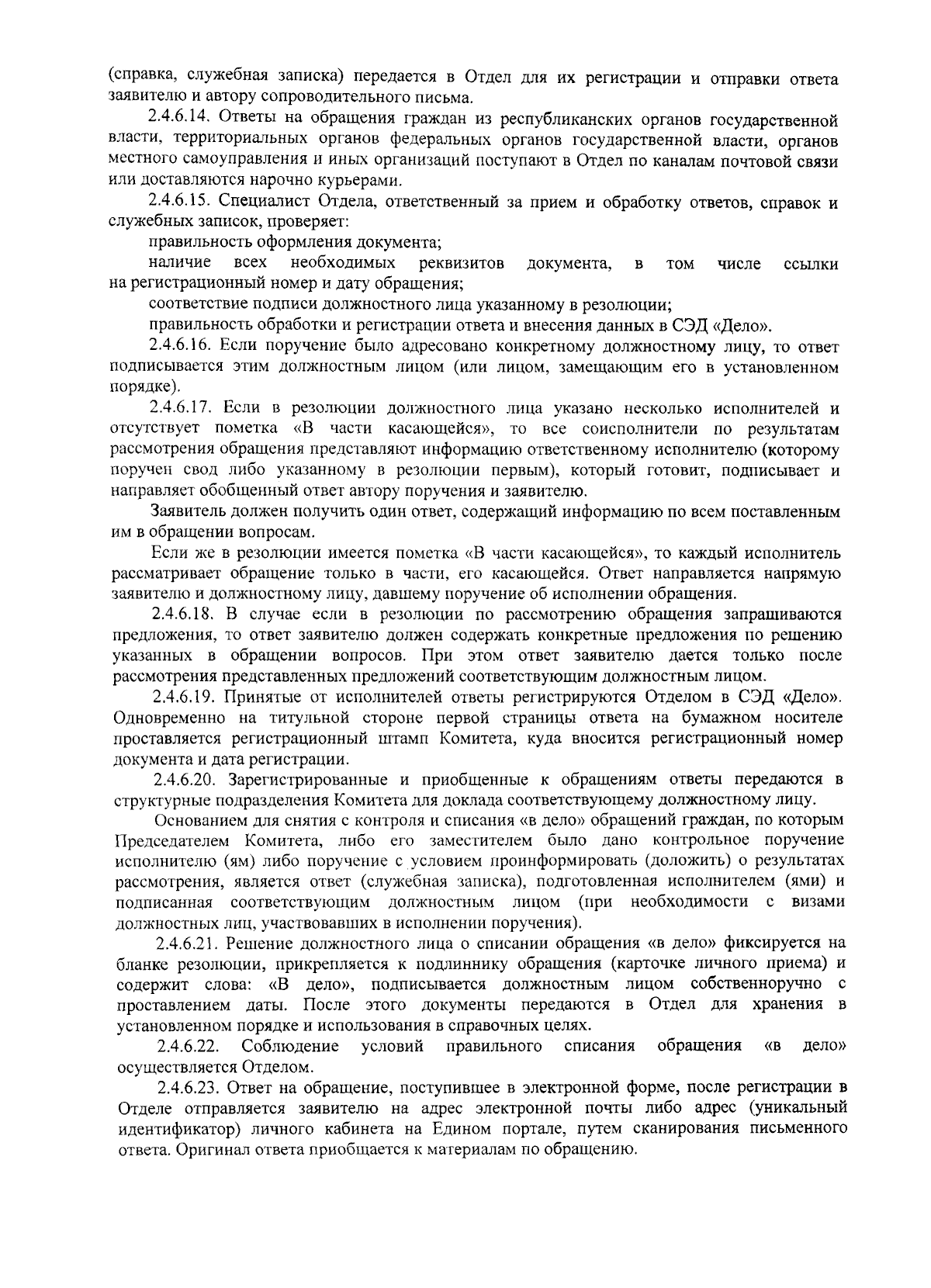 (справка, служебная записка) передается в Отдел для их регистрации и отправки ответа заявителю и автору сопроводительного письма.

2.4.6.14. Ответы на обращения граждан из республиканских органов государственной власти, территориальных органов федеральных органов государственной власти, органов местного самоуправления и иных организаций поступают в Отдел по каналам почтовой связи или доставляются нарочно курьерами.

2.4.6.15. Специалист Отдела, ответственный за прием и обработку ответов, справок и служебных записок, проверяет:

правильность оформления документа;

наличие всех необходимых реквизитов документа, в том числе ссылки на регистрационный номер и дату обращения;

соответствие подписи должностного лица указанному в резолюции;

правильность обработки и регистрации ответа и внесения данных в СЭД «Дело».

2.4.6.16. Если поручение было адресовано конкретному должностному лицу, то ответ подписывается этим должностным лицом (или лицом, замещающим его в установленном порядке).

2.4.6.17. Если в резолюции должностного лица указано несколько исполнителей и отсутствует пометка «В части касающейся», то все соисполнители по результатам рассмотрения обращения представляют информацию ответственному исполнителю (которому поручен свод либо указанному в резолюции первым), который готовит, подписывает и направляет обобщенный ответ автору поручения и заявителю.

Заявитель должен получить один ответ, содержащий информацию по всем поставленным им в обращении вопросам.

Если же в резолюции имеется пометка «В части касающейся», то каждый исполнитель рассматривает обращение только в части, его касающейся. Ответ направляется напрямую заявителю и должностному лицу, давшему поручение об исполнении обращения.

2.4.6.18. В случае если в резолюции по рассмотрению обращения запрашиваются предложения, то ответ заявителю должен содержать конкретные предложения по решению указанных в обращении вопросов. При этом ответ заявителю дается только после рассмотрения представленных предложений соответствующим должностным лицом.

2.4.6.19. Принятые от исполнителей ответы регистрируются Отделом в СЭД «Дело». Одновременно на титульной стороне первой страницы ответа на бумажном носителе проставляется регистрационный штамп Комитета, куда вносится регистрационный номер документа и дата регистрации.

2.4.6.20. Зарегистрированные и приобщенные к обращениям ответы передаются в структурные подразделения Комитета для доклада соответствующему должностному лицу.

Основанием для снятия с контроля и списания «в дело» обращений граждан, по которым Председателем Комитета, либо его заместителем было дано контрольное поручение исполнителю (ям) либо поручение с условием проинформировать (доложить) о результатах рассмотрения, является ответ (служебная записка), подготовленная исполнителем (ями) и подписанная соответствующим должностным лицом (при необходимости с визами должностных лиц, участвовавших в исполнении поручения).

2.4.6.21. Решение должностного лица о списании обращения «в дело» фиксируется на бланке резолюции, прикрепляется к подлиннику обращения (карточке личного приема) и содержит слова: «В дело», подписывается должностным лицом собственноручно с проставлением даты. После этого документы передаются в Отдел для хранения в установленном порядке и использования в справочных целях.

2.4.6.22. Соблюдение условий правильного списания обращения «в дело» осуществляется Отделом.

2.4.6.23. Ответ на обращение, поступившее в электронной форме, после регистрации в Отделе отправляется заявителю на адрес электронной почты либо адрес (уникальный идентификатор) личного кабинета на Едином портале, путем сканирования письменного ответа. Оригинал ответа приобщается к материалам по обращению.